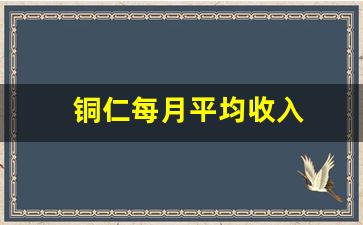 铜仁每月平均收入